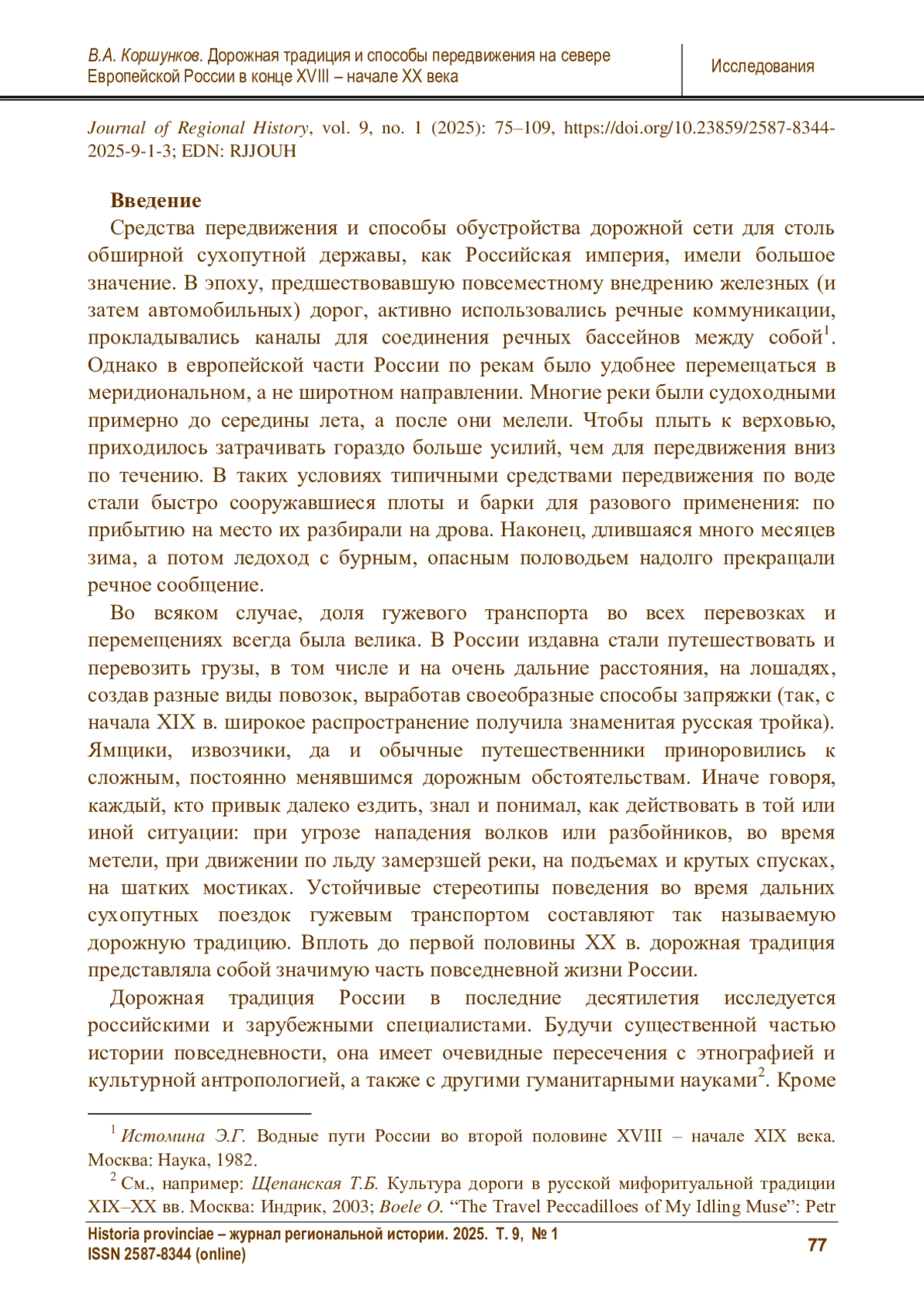 В.А. Коршунков. Дорожная традиция и способы передвижения на севере Европейской России в конце XVIII – начале XX века

Исследования

Journal of Regional History, vol. 9, no. 1 (2025): 75–109, https://doi.org/10.23859/2587-8344-2025-9-1-3; EDN: RJJOUH

Введение

Средства передвижения и способы обустройства дорожной сети для столь обширной сухопутной державы, как Российская империя, имели большое значение. В эпоху, предшествовавшую повсеместному внедрению железных (и затем автомобильных) дорог, активно использовались речные коммуникации, прокладывались каналы для соединения речных бассейнов между собой$^1$. Однако в европейской части России по рекам было удобнее перемещаться в меридиональном, а не широтном направлении. Многие реки были судоходными примерно до середины лета, а после они мелели. Чтобы плыть к верховью, приходилось затрачивать гораздо больше усилий, чем для передвижения вниз по течению. В таких условиях типичными средствами передвижения по воде стали быстро сооружавшиеся плоты и барки для разового применения: по прибытию на место их разбирали на дрова. Наконец, длившаяся много месяцев зима, а потом ледоход с бурным, опасным половодьем надолго прекращали речное сообщение.

Во всяком случае, доля гужевого транспорта во всех перевозках и перемещениях всегда была велика. В России издавна стали путешествовать и перевозить грузы, в том числе и на очень дальние расстояния, на лошадях, создав разные виды повозок, выработав своеобразные способы запряжки (так, с начала XIX в. широкое распространение получила знаменитая русская тройка). Ямщики, извозчики, да и обычные путешественники приноровились к сложным, постоянно менявшимся дорожным обстоятельствам. Иначе говоря, каждый, кто привык далеко ездить, знал и понимал, как действовать в той или иной ситуации: при угрозе нападения волков или разбойников, во время метели, при движении по льду замерзшей реки, на подъемах и крутых спусках, на шатких мостиках. Устойчивые стереотипы поведения во время дальних сухопутных поездок гужевым транспортом составляют так называемую дорожную традицию. Вплоть до первой половины XX в. дорожная традиция представляла собой значимую часть повседневной жизни России.

Дорожная традиция России в последние десятилетия исследуется российскими и зарубежными специалистами. Будучи существенной частью истории повседневности, она имеет очевидные пересечения с этнографией и культурной антропологией, а также с другими гуманитарными науками$^2$. Кроме

$^1$ Истомина Э.Г. Водные пути России во второй половине XVIII – начале XIX века. Москва: Наука, 1982.

$^2$ См., например: Щепанская Т.Б. Культура дороги в русской мифоритуальной традиции XIX–XX вв. Москва: Индрик, 2003; Boele O. “The Travel Peccadilloes of My Idling Muse”: Petr

Historia provinciae – журнал региональной истории. 2025. Т. 9, № 1
ISSN 2587-8344 (online)

77